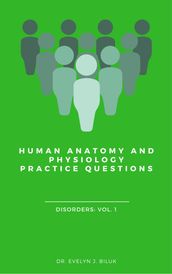 HUMAN ANATOMY AND PHYSIOLOGY PRACTICE QUESTIONS

DISORDERS: VOL. 1

DR. EVELYN J. BILUK